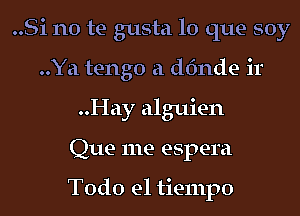 ..Si no te gusta lo que soy
..Ya tengo a dónde ir
..Hay alguien
Que me espera
Todo el tiempo